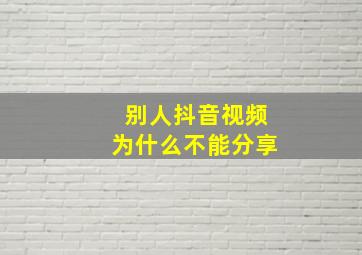 别人抖音视频
为什么不能分享